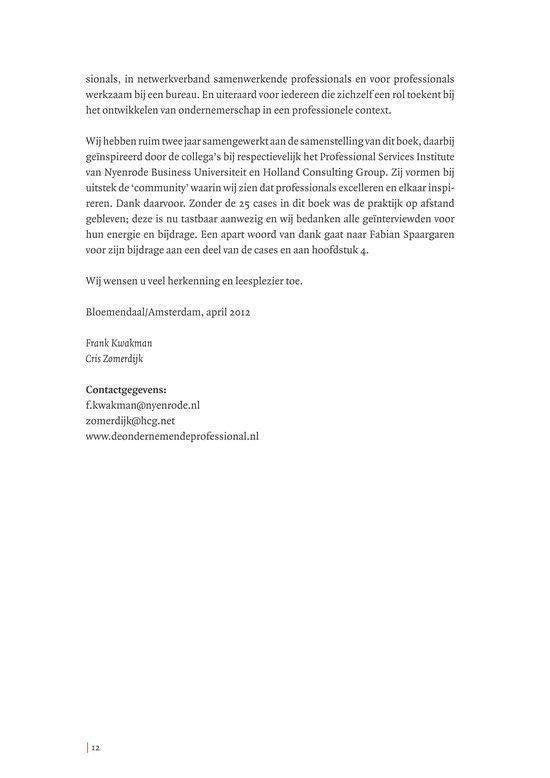 sionals, in netwerkverband samenwerkende professionals en voor professionals werkzaam bij een bureau. En uiteraard voor iedereen die zichzelf een rol toekent bij het ontwikkelen van ondernemerschap in een professionele context.

Wij hebben ruim twee jaar samengewerkt aan de samenstelling van dit boek, daarbij geïnspireerd door de collega's bij respectievelijk het Professional Services Institute van Nyenrode Business Universiteit en Holland Consulting Group. Zij vormen bij uitstek de 'community' waarin wij zien dat professionals excelleren en elkaar inspireren. Dank daarvoor. Zonder de 25 cases in dit boek was de praktijk op afstand gebleven; deze is nu tastbaar aanwezig en wij bedanken alle geïnterviewden voor hun energie en bijdrage. Een apart woord van dank gaat naar Fabian Spaargaren voor zijn bijdrage aan een deel van de cases en aan hoofdstuk 4.

Wij wensen u veel herkenning en leesplezier toe.

Bloemendaal/Amsterdam, april 2012

Frank Kwakman
Cris Zomerdijk

Contactgegevens:
f.kwakman@nyenrode.nl
zomerdijk@hcg.net
www.deondernemendeprofessional.nl

12